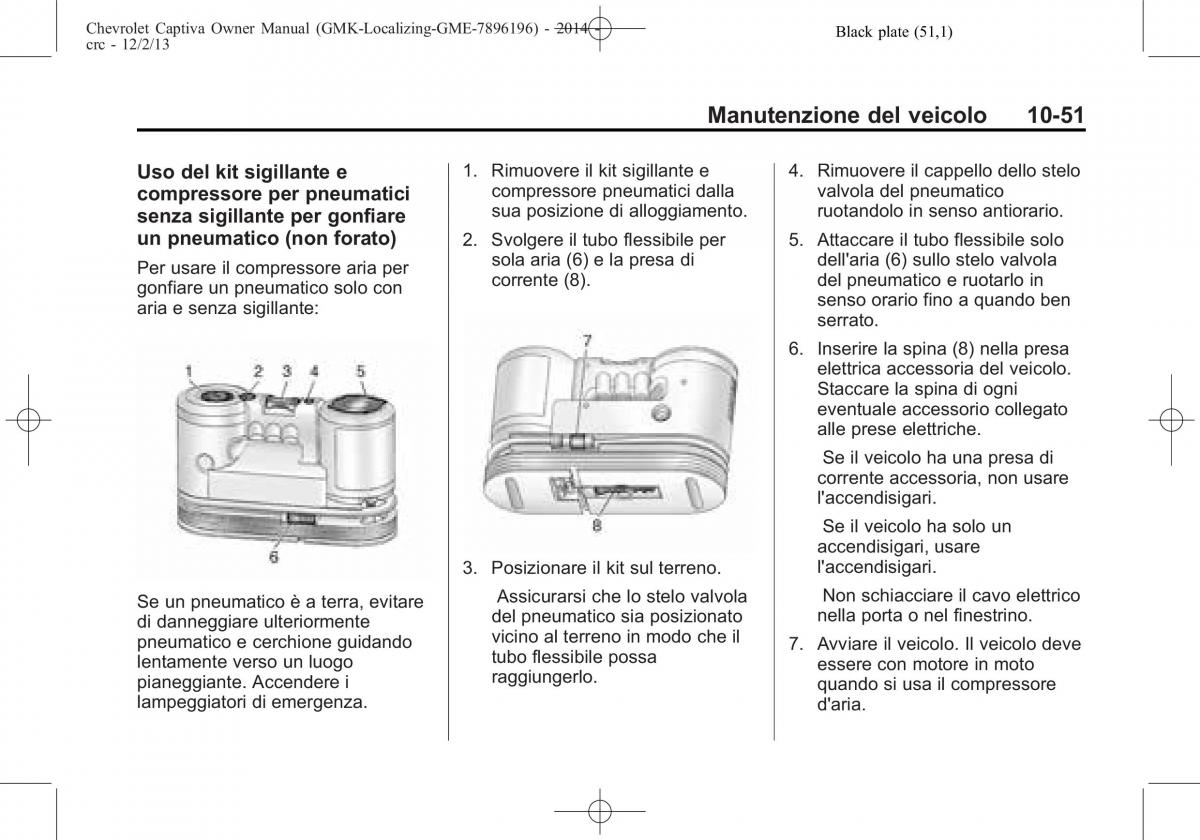 Chevrolet Captiva Owner Manual (GMK-Localizing-GME-7896196) - 2014 - crc - 12/2/13

Black plate (51,1)

Manutenzione del veicolo 10-51

Uso del kit sigillante e compressore per pneumatici senza sigillante per gonfiare un pneumatico (non forato)

Per usare il compressore aria per gonfiare un pneumatico solo con aria e senza sigillante:

1 2 3 4 5

6

Se un pneumatico è a terra, evitare di danneggiare ulteriormente pneumatico e cerchione guidando lentamente verso un luogo pianeggiante. Accendere i lampeggiatori di emergenza.

1. Rimuovere il kit sigillante e compressore pneumatici dalla sua posizione di alloggiamento.

2. Svolgere il tubo flessibile per sola aria (6) e la presa di corrente (8).

7

8

3. Posizionare il kit sul terreno.

Assicurarsi che lo stelo valvola del pneumatico sia posizionato vicino al terreno in modo che il tubo flessibile possa raggiungerlo.

4. Rimuovere il cappello dello stelo valvola del pneumatico ruotandolo in senso antiorario.

5. Attaccare il tubo flessibile solo dell'aria (6) sullo stelo valvola del pneumatico e ruotarlo in senso orario fino a quando ben serrato.

6. Inserire la spina (8) nella presa elettrica accessoria del veicolo. Staccare la spina di ogni eventuale accessorio collegato alle prese elettriche.

Se il veicolo ha una presa di corrente accessoria, non usare l'accendisigari.

Se il veicolo ha solo un accendisigari, usare l'accendisigari.

Non schiacciare il cavo elettrico nella porta o nel finestrino.

7. Avviare il veicolo. Il veicolo deve essere con motore in moto quando si usa il compressore d'aria.